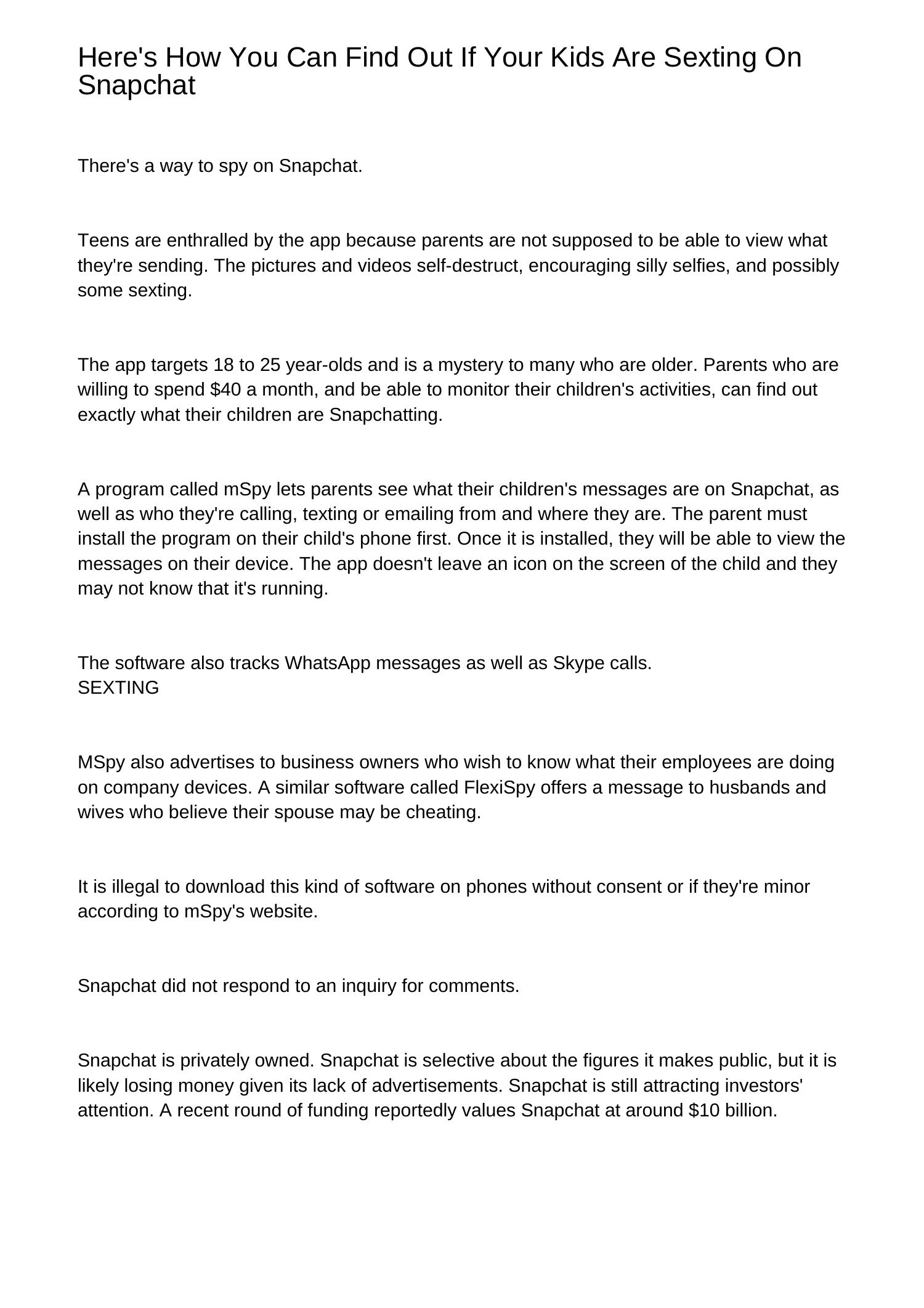 Here's How You Can Find Out If Your Kids Are Sexting On Snapchat

There's a way to spy on Snapchat.

Teens are enthralled by the app because parents are not supposed to be able to view what they're sending. The pictures and videos self-destruct, encouraging silly selfies, and possibly some sexting.

The app targets 18 to 25 year-olds and is a mystery to many who are older. Parents who are willing to spend \$40 a month, and be able to monitor their children's activities, can find out exactly what their children are Snapchatting.

A program called mSpy lets parents see what their children's messages are on Snapchat, as well as who they're calling, texting or emailing from and where they are. The parent must install the program on their child's phone first. Once it is installed, they will be able to view the messages on their device. The app doesn't leave an icon on the screen of the child and they may not know that it's running.

The software also tracks WhatsApp messages as well as Skype calls.
SEXTING

MSpy also advertises to business owners who wish to know what their employees are doing on company devices. A similar software called FlexiSpy offers a message to husbands and wives who believe their spouse may be cheating.

It is illegal to download this kind of software on phones without consent or if they're minor according to mSpy's website.

Snapchat did not respond to an inquiry for comments.

Snapchat is privately owned. Snapchat is selective about the figures it makes public, but it is likely losing money given its lack of advertisements. Snapchat is still attracting investors' attention. A recent round of funding reportedly values Snapchat at around \$10 billion.